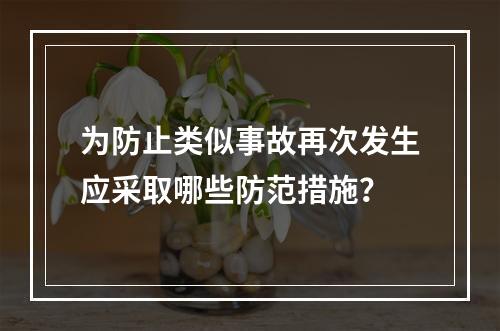 为防止类似事故再次发生应采取哪些防范措施?